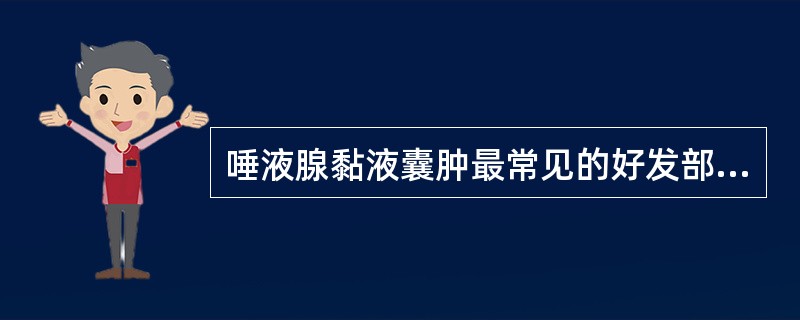 唾液腺黏液囊肿最常见的好发部...